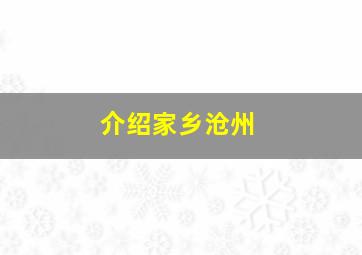 介绍家乡沧州